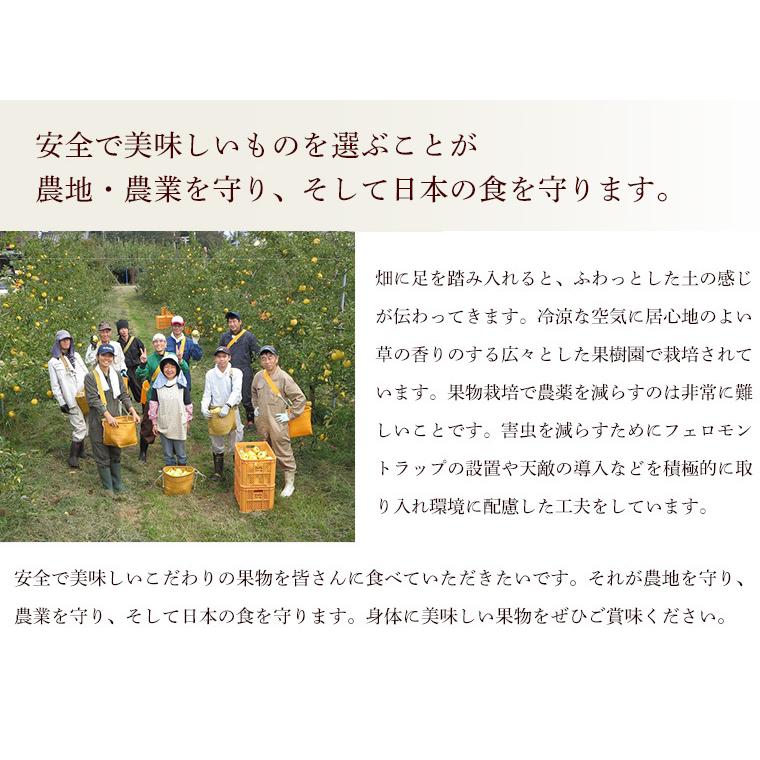 安全で美味しいものを選ぶことが
農地・農業を守り、そして日本の食を守ります。

畑に足を踏み入れると、ふわっとした土の感じが伝わってきます。冷涼な空気に居心地のよい草の香りのする広々とした果樹園で栽培されています。果物栽培で農薬を減らすのは非常に難しいことです。害虫を減らすためにフェロモントラップの設置や天敵の導入などを積極的に取り入れ環境に配慮した工夫をしています。

安全で美味しいこだわりの果物を皆さんに食べていただきたいです。それが農地を守り、農業を守り、そして日本の食を守ります。身体に美味しい果物をぜひご賞味ください。